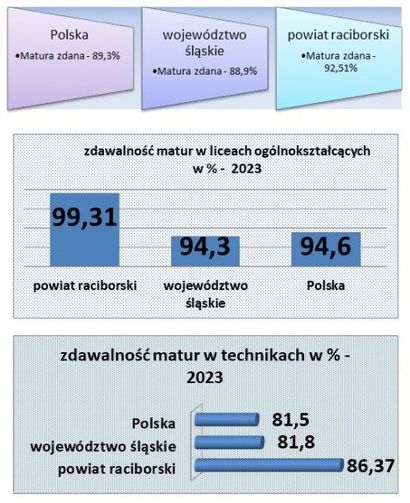 Polska
•Matura zdana - 89,3%

województwo śląskie
•Matura zdana - 88,9%

powiat raciborski
•Matura zdana - 92,51%

zdawalność matur w liceach ogólnokształcących w % - 2023

99,31
94,3
94,6

powiat raciborski
województwo śląskie
Polska

zdawalność matur w technikach w % - 2023

Polska 81,5
województwo śląskie 81,8
powiat raciborski 86,37